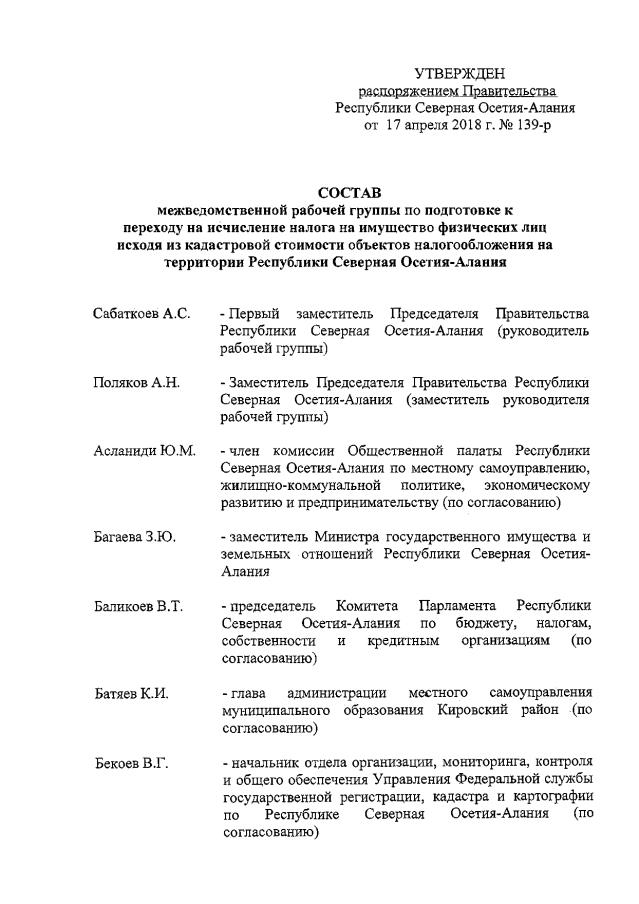 УТВЕРЖДЕН
распоряжением Правительства
Республики Северная Осетия-Алания
от 17 апреля 2018 г. № 139-р

СОСТАВ
межведомственной рабочей группы по подготовке к переходу на исчисление налога на имущество физических лиц исходя из кадастровой стоимости объектов налогообложения на территории Республики Северная Осетия-Алания

Сабаткоев А.С. - Первый заместитель Председателя Правительства Республики Северная Осетия-Алания (руководитель рабочей группы)

Поляков А.Н. - Заместитель Председателя Правительства Республики Северная Осетия-Алания (заместитель руководителя рабочей группы)

Асланиди Ю.М. - член комиссии Общественной палаты Республики Северная Осетия-Алания по местному самоуправлению, жилищно-коммунальной политике, экономическому развитию и предпринимательству (по согласованию)

Багаева З.Ю. - заместитель Министра государственного имущества и земельных отношений Республики Северная Осетия-Алания

Баликоев В.Т. - председатель Комитета Парламента Республики Северная Осетия-Алания по бюджету, налогам, собственности и кредитным организациям (по согласованию)

Батяев К.И. - глава администрации местного самоуправления муниципального образования Кировский район (по согласованию)

Бекоев В.Г. - начальник отдела организации, мониторинга, контроля и общего обеспечения Управления Федеральной службы государственной регистрации, кадастра и картографии по Республике Северная Осетия-Алания (по согласованию)